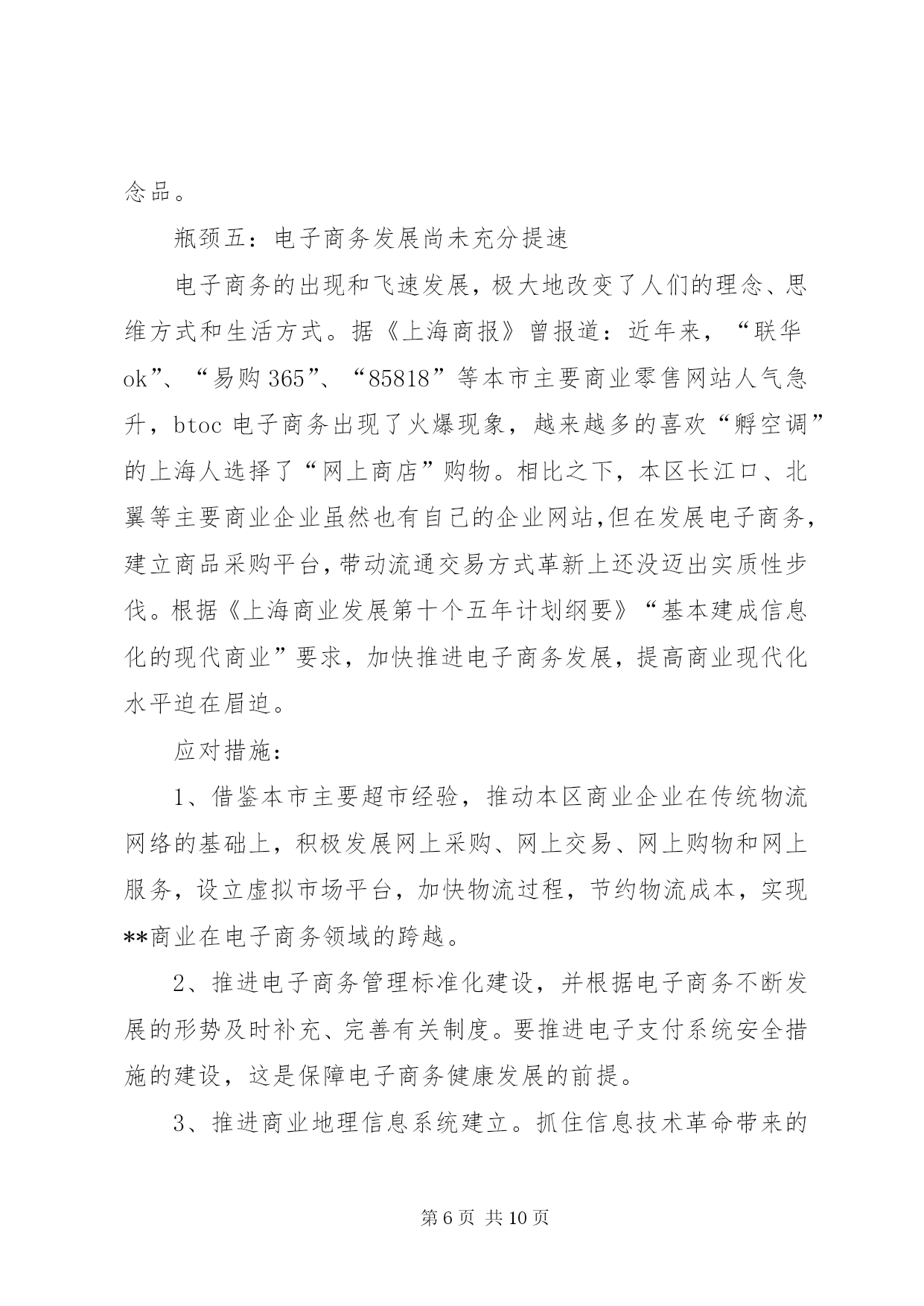 念品。

瓶颈五：电子商务发展尚未充分提速

电子商务的出现和飞速发展，极大地改变了人们的理念、思维方式和生活方式。据《上海商报》曾报道：近年来，“联华ok”、“易购365”、“85818”等本市主要商业零售网站人气急升，btoc电子商务出现了火爆现象，越来越多的喜欢“孵空调”的上海人选择了“网上商店”购物。相比之下，本区长江口、北翼等主要商业企业虽然也有自己的企业网站,但在发展电子商务，建立商品采购平台,带动流通交易方式革新上还没迈出实质性步伐。根据《上海商业发展第十个五年计划纲要》“基本建成信息化的现代商业”要求，加快推进电子商务发展，提高商业现代化水平迫在眉迫。

应对措施:

1、借鉴本市主要超市经验，推动本区商业企业在传统物流网络的基础上，积极发展网上采购、网上交易、网上购物和网上服务，设立虚拟市场平台，加快物流过程，节约物流成本，实现**商业在电子商务领域的跨越。

2、推进电子商务管理标准化建设，并根据电子商务不断发展的形势及时补充、完善有关制度。要推进电子支付系统安全措施的建设，这是保障电子商务健康发展的前提。

3、推进商业地理信息系统建立。抓住信息技术革命带来的

第6页 共10页